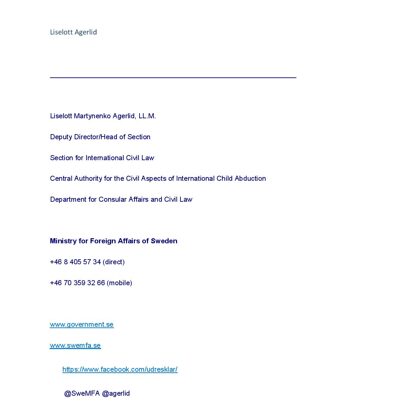 Liselott Agerlid

Liselott Martynenko Agerlid, LL.M.

Deputy Director/Head of Section

Section for International Civil Law

Central Authority for the Civil Aspects of International Child Abduction

Department for Consular Affairs and Civil Law

Ministry for Foreign Affairs of Sweden

+46 8 405 57 34 (direct)

+46 70 359 32 66 (mobile)

www.government.se

www.swemfa.se

https://www.facebook.com/udresklar/

@SweMFA @agerlid